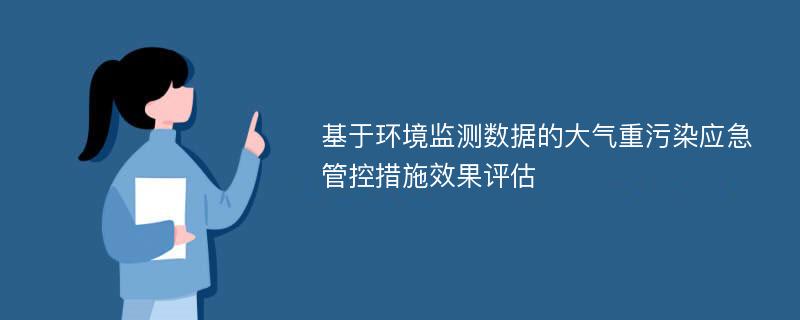 基于环境监测数据的大气重污染应急管控措施效果评估